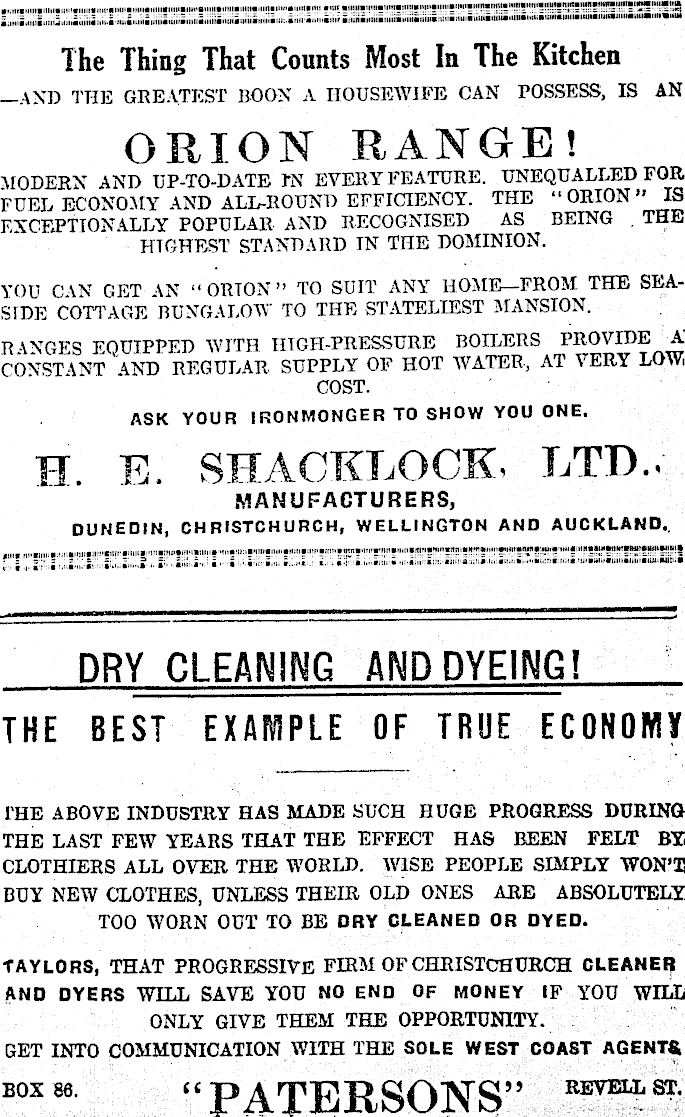 The Thing That Counts Most In The Kitchen

—AND THE GREATEST BOON A HOUSEWIFE CAN POSSESS, IS AN

ORION RANGE!

MODERN AND UP-TO-DATE IN EVERY FEATURE. UNEQUALLED FOR FUEL ECONOMY AND ALL-ROUND EFFICIENCY. THE "ORION" IS EXCEPTIONALLY POPULAR AND RECOGNISED AS BEING THE HIGHEST STANDARD IN THE DOMINION.

YOU CAN GET AN "ORION" TO SUIT ANY HOME—FROM THE SEASIDE COTTAGE BUNGALOW TO THE STATELIEST MANSION.

RANGES EQUIPPED WITH HIGH-PRESSURE BOILERS PROVIDE A CONSTANT AND REGULAR SUPPLY OF HOT WATER, AT VERY LOW COST.

ASK YOUR IRONMONGER TO SHOW YOU ONE.

H. E. SHACKLOCK, LTD.,
MANUFACTURERS,
DUNEDIN, CHRISTCHURCH, WELLINGTON AND AUCKLAND.

DRY CLEANING AND DYEING!

THE BEST EXAMPLE OF TRUE ECONOMY

THE ABOVE INDUSTRY HAS MADE SUCH HUGE PROGRESS DURING THE LAST FEW YEARS THAT THE EFFECT HAS BEEN FELT BY CLOTHIERS ALL OVER THE WORLD. WISE PEOPLE SIMPLY WON'T BUY NEW CLOTHES, UNLESS THEIR OLD ONES ARE ABSOLUTELY TOO WORN OUT TO BE DRY CLEANED OR DYED.

TAYLORS, THAT PROGRESSIVE FIRM OF CHRISTCHURCH CLEANER AND DYERS WILL SAVE YOU NO END OF MONEY IF YOU WILL ONLY GIVE THEM THE OPPORTUNITY.

GET INTO COMMUNICATION WITH THE SOLE WEST COAST AGENTS

BOX 86. "PATERSONS" REVELL ST.